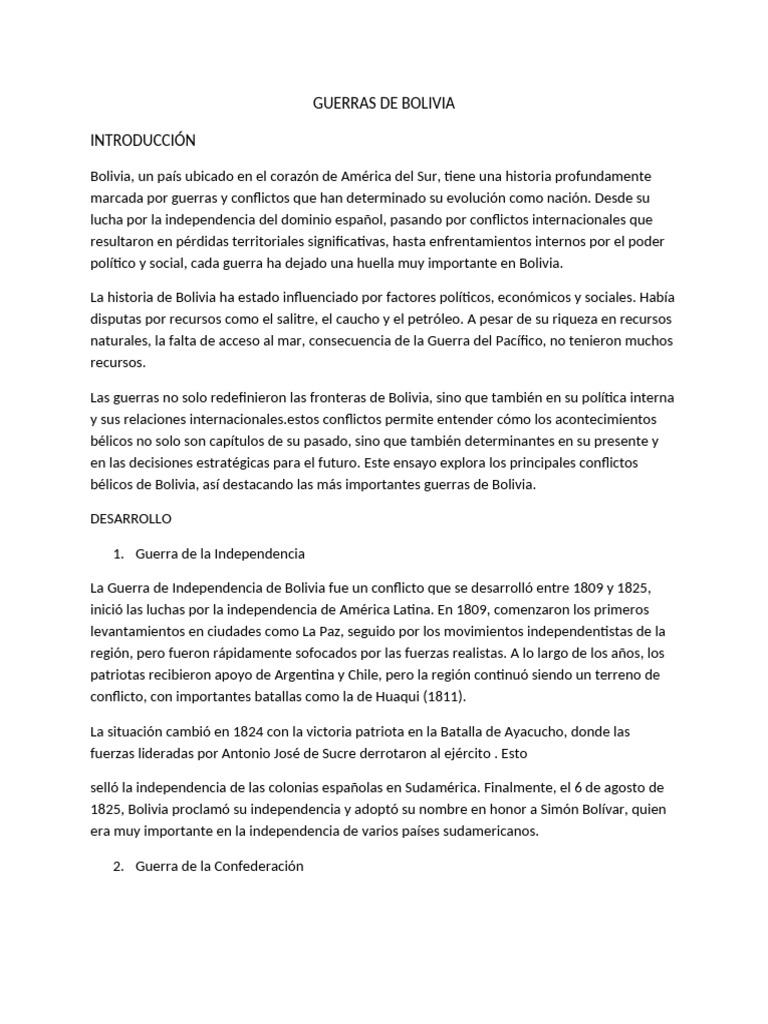 GUERRAS DE BOLIVIA

INTRODUCCIÓN

Bolivia, un país ubicado en el corazón de América del Sur, tiene una historia profundamente marcada por guerras y conflictos que han determinado su evolución como nación. Desde su lucha por la independencia del dominio español, pasando por conflictos internacionales que resultaron en pérdidas territoriales significativas, hasta enfrentamientos internos por el poder político y social, cada guerra ha dejado una huella muy importante en Bolivia.

La historia de Bolivia ha estado influenciado por factores políticos, económicos y sociales. Había disputas por recursos como el salitre, el caucho y el petróleo. A pesar de su riqueza en recursos naturales, la falta de acceso al mar, consecuencia de la Guerra del Pacífico, no tenieron muchos recursos.

Las guerras no solo redefinieron las fronteras de Bolivia, sino que también en su política interna y sus relaciones internacionales.estos conflictos permite entender cómo los acontecimientos bélicos no solo son capítulos de su pasado, sino que también determinantes en su presente y en las decisiones estratégicas para el futuro. Este ensayo explora los principales conflictos bélicos de Bolivia, así destacando las más importantes guerras de Bolivia.

DESARROLLO

1. Guerra de la Independencia

La Guerra de Independencia de Bolivia fue un conflicto que se desarrolló entre 1809 y 1825, inició las luchas por la independencia de América Latina. En 1809, comenzaron los primeros levantamientos en ciudades como La Paz, seguido por los movimientos independentistas de la región, pero fueron rápidamente sofocados por las fuerzas realistas. A lo largo de los años, los patriotas recibieron apoyo de Argentina y Chile, pero la región continuó siendo un terreno de conflicto, con importantes batallas como la de Huaqui (1811).

La situación cambió en 1824 con la victoria patriota en la Batalla de Ayacucho, donde las fuerzas lideradas por Antonio José de Sucre derrotaron al ejército . Esto

selló la independencia de las colonias españolas en Sudamérica. Finalmente, el 6 de agosto de 1825, Bolivia proclamó su independencia y adoptó su nombre en honor a Simón Bolívar, quien era muy importante en la independencia de varios países sudamericanos.

2. Guerra de la Confederación